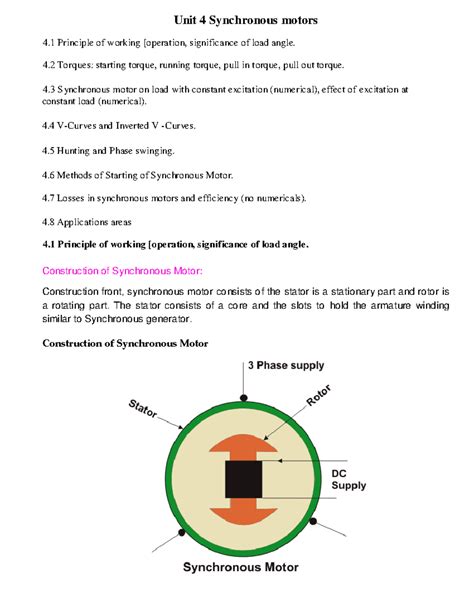 Unit 4 Synchronous motors

4.1 Principle of working [operation, significance of load angle.

4.2 Torques: starting torque, running torque, pull in torque, pull out torque.

4.3 Synchronous motor on load with constant excitation (numerical), effect of excitation at constant load (numerical).

4.4 V-Curves and Inverted V -Curves.

4.5 Hunting and Phase swinging.

4.6 Methods of Starting of Synchronous Motor.

4.7 Losses in synchronous motors and efficiency (no numericals).

4.8 Applications areas

4.1 Principle of working [operation, significance of load angle.

Construction of Synchronous Motor:

Construction front, synchronous motor consists of the stator is a stationary part and rotor is a rotating part. The stator consists of a core and the slots to hold the armature winding similar to Synchronous generator.

Construction of Synchronous Motor

3 Phase supply

Stator

Rotor

DC Supply

Synchronous Motor